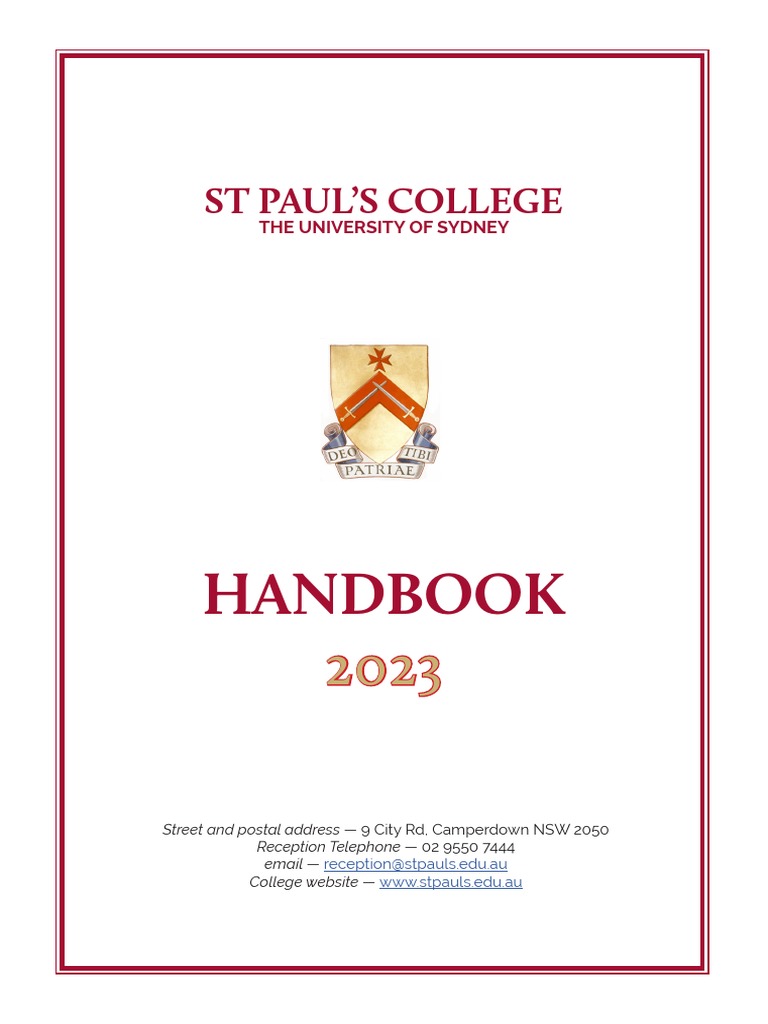 ST PAUL'S COLLEGE
THE UNIVERSITY OF SYDNEY

DEO TIBI
PATRIAE

HANDBOOK
2023

Street and postal address — 9 City Rd, Camperdown NSW 2050
Reception Telephone — 02 9550 7444
email — reception@stpauls.edu.au
College website — www.stpauls.edu.au